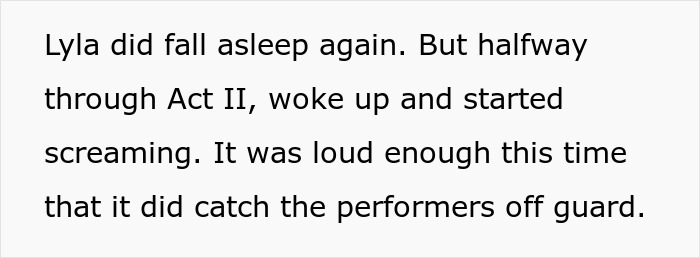 Lyla did fall asleep again. But halfway through Act II, woke up and started screaming. It was loud enough this time that it did catch the performers off guard.